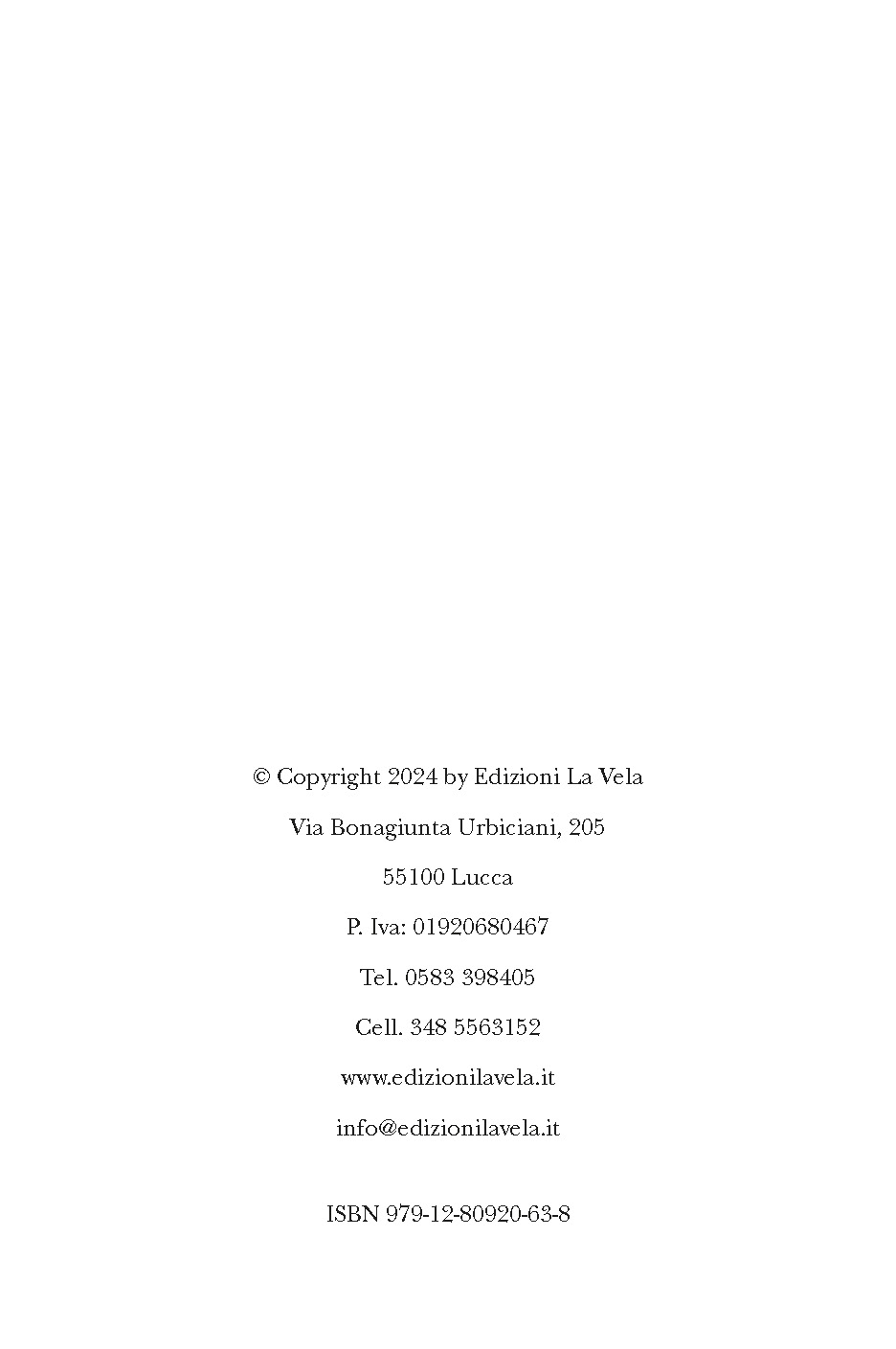 © Copyright 2024 by Edizioni La Vela

Via Bonagiunta Urbiciani, 205

55100 Lucca

P. Iva: 01920680467

Tel. 0583 398405

Cell. 348 5563152

www.edizionilavela.it

info@edizionilavela.it

ISBN 979-12-80920-63-8